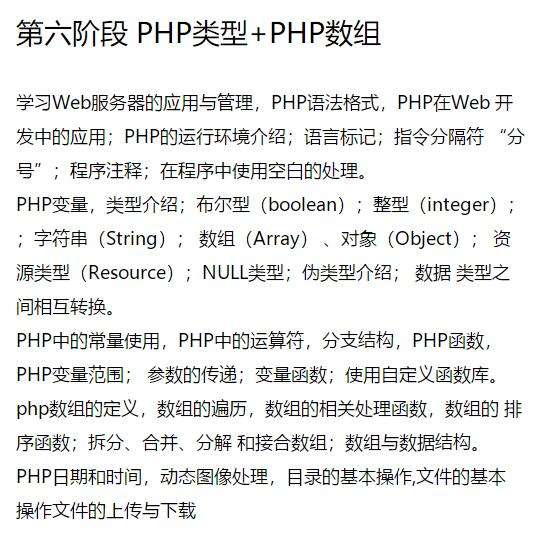 第六阶段 PHP类型+PHP数组

学习Web服务器的应用与管理，PHP语法格式，PHP在Web 开发中的应用；PHP的运行环境介绍；语言标记；指令分隔符 “分号”；程序注释；在程序中使用空白的处理。
PHP变量，类型介绍；布尔型（boolean）；整型（integer）；；字符串（String）； 数组（Array）、对象（Object）； 资源类型（Resource）；NULL类型；伪类型介绍； 数据 类型之间相互转换。
PHP中的常量使用，PHP中的运算符，分支结构，PHP函数，PHP变量范围； 参数的传递；变量函数；使用自定义函数库。
php数组的定义，数组的遍历，数组的相关处理函数，数组的 排序函数；拆分、合并、分解 和接合数组；数组与数据结构。
PHP日期和时间，动态图像处理，目录的基本操作,文件的基本操作文件的上传与下载